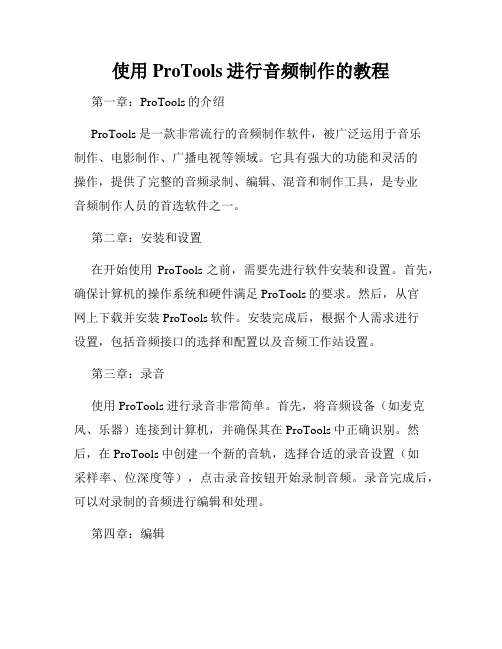 使用 ProTools 进行音频制作的教程

第一章：ProTools 的介绍

ProTools 是一款非常流行的音频制作软件，被广泛运用于音乐制作、电影制作、广播电视等领域。它具有强大的功能和灵活的操作，提供了完整的音频录制、编辑、混音和制作工具，是专业音频制作人员的首选软件之一。

第二章：安装和设置

在开始使用 ProTools 之前，需要先进行软件安装和设置。首先，确保计算机的操作系统和硬件满足 ProTools 的要求。然后，从官网上下载并安装 ProTools 软件。安装完成后，根据个人需求进行设置，包括音频接口的选择和配置以及音频工作站设置。

第三章：录音

使用 ProTools 进行录音非常简单。首先，将音频设备（如麦克风、乐器）连接到计算机，并确保其在 ProTools 中正确识别。然后，在 ProTools 中创建一个新的音轨，选择合适的录音设置（如采样率、位深度等），点击录音按钮开始录制音频。录音完成后，可以对录制的音频进行编辑和处理。

第四章：编辑